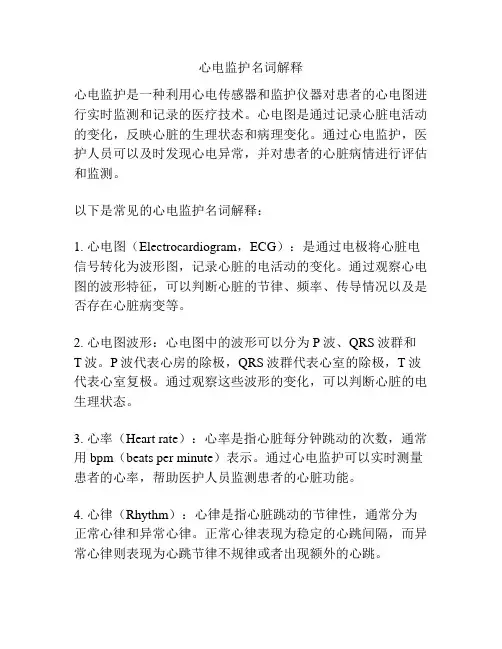 心电监护名词解释

心电监护是一种利用心电传感器和监护仪器对患者的心电图进行实时监测和记录的医疗技术。心电图是通过记录心脏电活动的变化，反映心脏的生理状态和病理变化。通过心电监护，医护人员可以及时发现心电异常，并对患者的心脏病情进行评估和监测。

以下是常见的心电监护名词解释：

1. 心电图（Electrocardiogram，ECG）：是通过电极将心脏电信号转化为波形图，记录心脏的电活动的变化。通过观察心电图的波形特征，可以判断心脏的节律、频率、传导情况以及是否存在心脏病变等。

2. 心电图波形：心电图中的波形可以分为 P 波、QRS 波群和 T 波。P 波代表心房的除极，QRS 波群代表心室的除极，T 波代表心室复极。通过观察这些波形的变化，可以判断心脏的电生理状态。

3. 心率（Heart rate）：心率是指心脏每分钟跳动的次数，通常用 bpm（beats per minute）表示。通过心电监护可以实时测量患者的心率，帮助医护人员监测患者的心脏功能。

4. 心律（Rhythm）：心律是指心脏跳动的节律性，通常分为正常心律和异常心律。正常心律表现为稳定的心跳间隔，而异常心律则表现为心跳节律不规律或者出现额外的心跳。